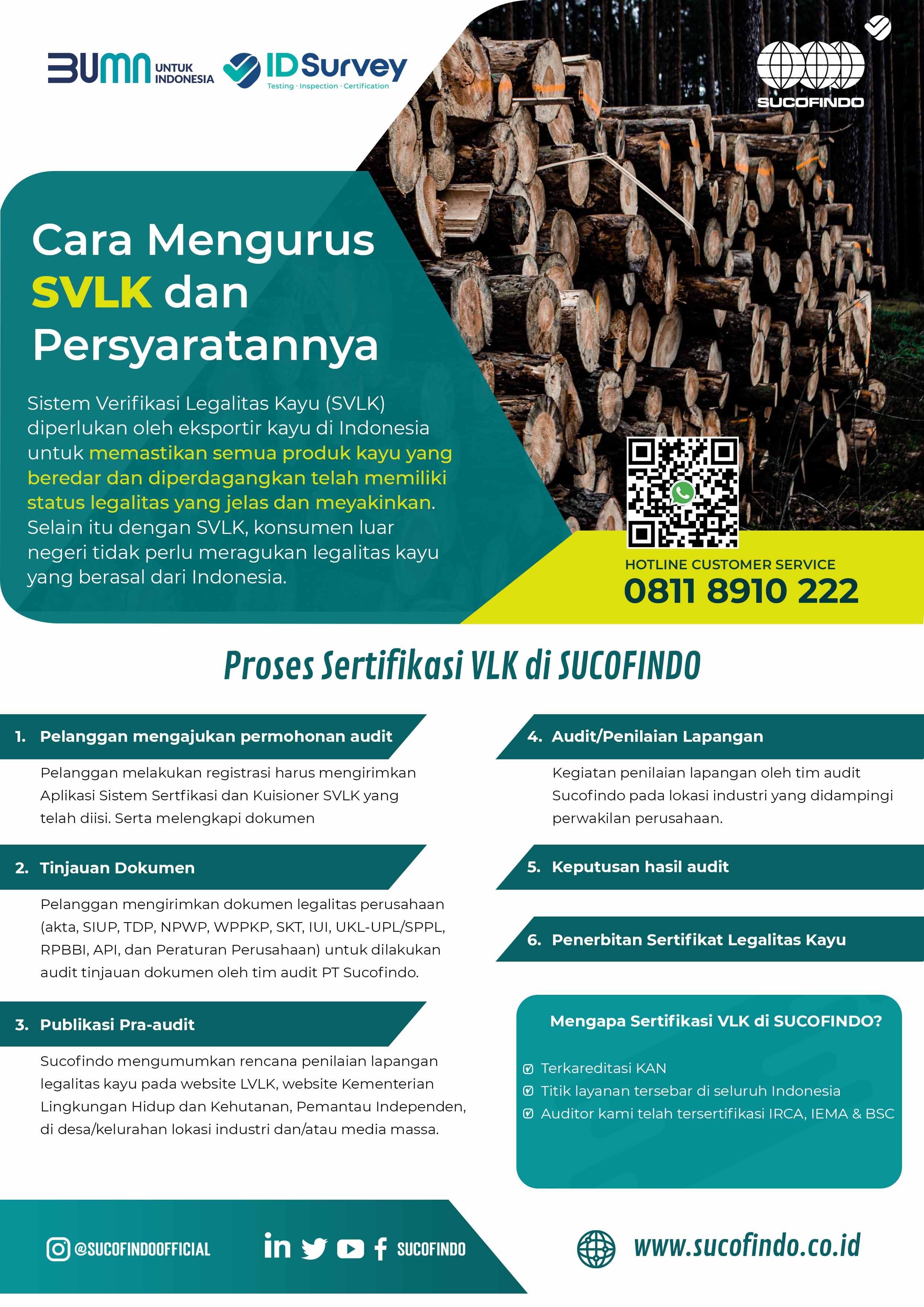 BUMN UNTUK INDONESIA

IDSurvey
Testing · Inspection · Certification

SUCOFINDO

Cara Mengurus SVLK dan Persyaratannya

Sistem Verifikasi Legalitas Kayu (SVLK) diperlukan oleh eksportir kayu di Indonesia untuk memastikan semua produk kayu yang beredar dan diperdagangkan telah memiliki status legalitas yang jelas dan meyakinkan. Selain itu dengan SVLK, konsumen luar negeri tidak perlu meragukan legalitas kayu yang berasal dari Indonesia.

HOTLINE CUSTOMER SERVICE
0811 8910 222

Proses Sertifikasi VLK di SUCOFINDO

1. Pelanggan mengajukan permohonan audit

Pelanggan melakukan registrasi harus mengirimkan Aplikasi Sistem Sertfikasi dan Kuisioner SVLK yang telah diisi. Serta melengkapi dokumen

2. Tinjauan Dokumen

Pelanggan mengirimkan dokumen legalitas perusahaan (akta, SIUP, TDP, NPWP, WPPKP, SKT, IUI, UKL-UPL/SPPL, RPBBI, API, dan Peraturan Perusahaan) untuk dilakukan audit tinjauan dokumen oleh tim audit PT Sucofindo.

3. Publikasi Pra-audit

Sucofindo mengumumkan rencana penilaian lapangan legalitas kayu pada website LVLK, website Kementerian Lingkungan Hidup dan Kehutanan, Pemantau Independen, di desa/kelurahan lokasi industri dan/atau media massa.

4. Audit/Penilaian Lapangan

Kegiatan penilaian lapangan oleh tim audit Sucofindo pada lokasi industri yang didampingi perwakilan perusahaan.

5. Keputusan hasil audit

6. Penerbitan Sertifikat Legalitas Kayu

Mengapa Sertifikasi VLK di SUCOFINDO?

Terkareditasi KAN
Titik layanan tersebar di seluruh Indonesia
Auditor kami telah tersertifikasi IRCA, IEMA & BSC

@SUCOFINDOOFFICIAL

SUCOFINDO

www.sucofindo.co.id